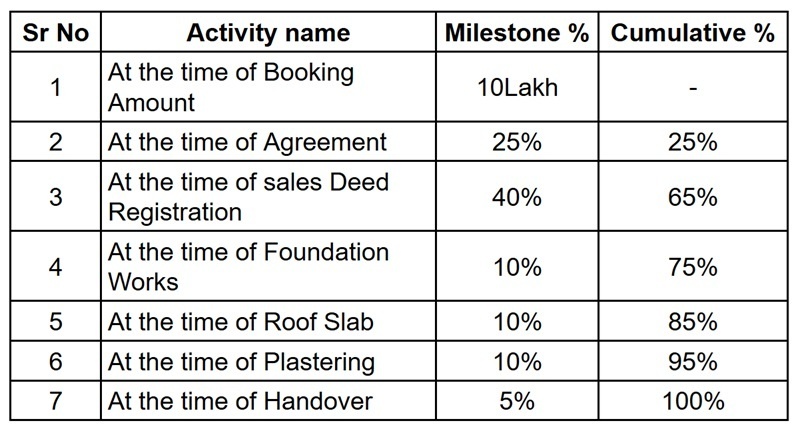 | Sr No | Activity name | Milestone % | Cumulative % |
|---|---|---|---|
| 1 | At the time of Booking Amount | 10Lakh | - |
| 2 | At the time of Agreement | 25% | 25% |
| 3 | At the time of sales Deed Registration | 40% | 65% |
| 4 | At the time of Foundation Works | 10% | 75% |
| 5 | At the time of Roof Slab | 10% | 85% |
| 6 | At the time of Plastering | 10% | 95% |
| 7 | At the time of Handover | 5% | 100% |